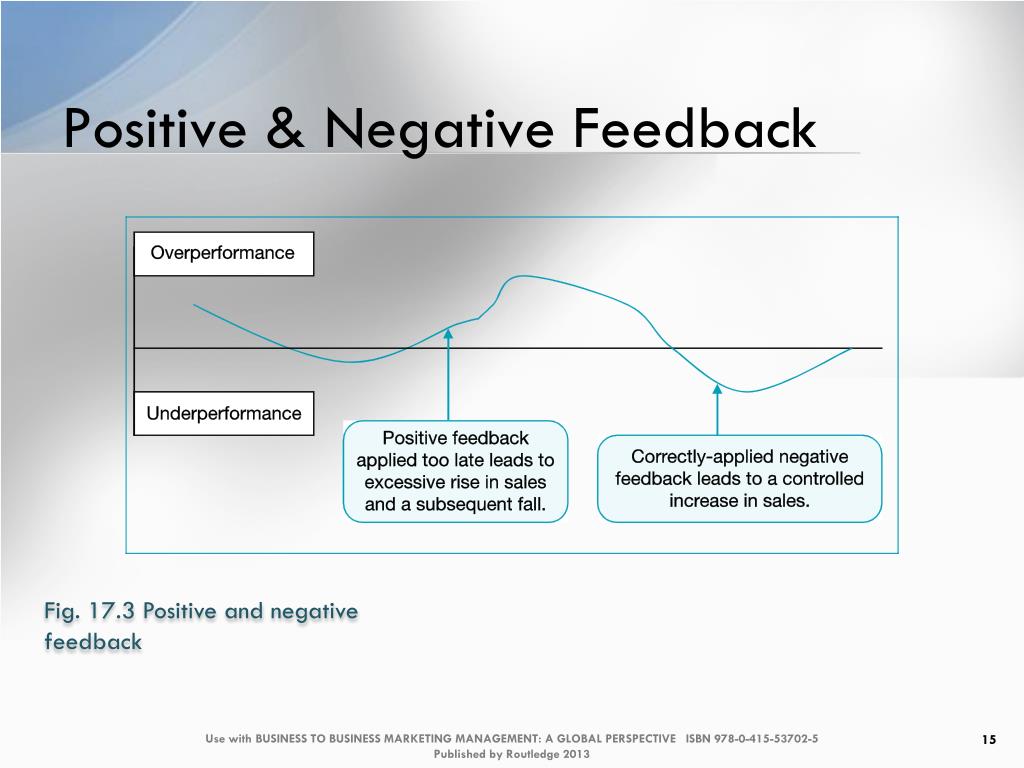 Positive & Negative Feedback

Overperformance

Underperformance

Positive feedback applied too late leads to excessive rise in sales and a subsequent fall.

Correctly-applied negative feedback leads to a controlled increase in sales.

Fig. 17.3 Positive and negative feedback

Use with BUSINESS TO BUSINESS MARKETING MANAGEMENT: A GLOBAL PERSPECTIVE ISBN 978-0-415-53702-5
Published by Routledge 2013

15